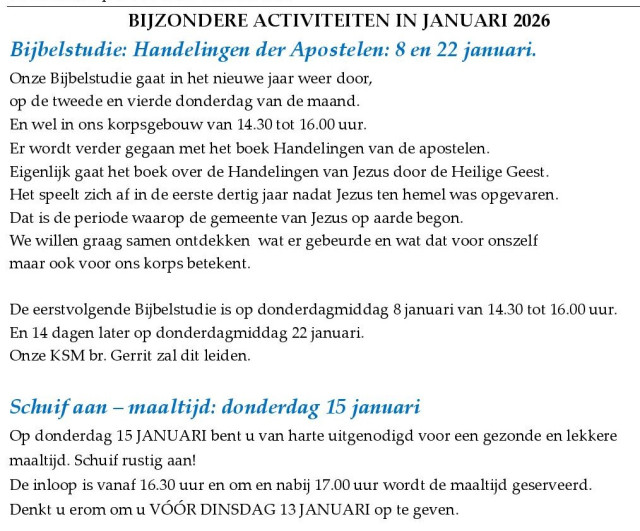 BIJZONDERE ACTIVITEITEN IN JANUARI 2026

Bijbelstudie: Handelingen der Apostelen: 8 en 22 januari.

Onze Bijbelstudie gaat in het nieuwe jaar weer door, op de tweede en vierde donderdag van de maand. En wel in ons korpsgebouw van 14.30 tot 16.00 uur. Er wordt verder gegaan met het boek Handelingen van de apostelen. Eigenlijk gaat het boek over de Handelingen van Jezus door de Heilige Geest. Het speelt zich af in de eerste dertig jaar nadat Jezus ten hemel was opgevaren. Dat is de periode waarop de gemeente van Jezus op aarde begon. We willen graag samen ontdekken wat er gebeurde en wat dat voor onszelf maar ook voor ons korps betekent.

De eerstvolgende Bijbelstudie is op donderdagmiddag 8 januari van 14.30 tot 16.00 uur. En 14 dagen later op donderdagmiddag 22 januari. Onze KSM br. Gerrit zal dit leiden.

Schuif aan – maaltijd: donderdag 15 januari

Op donderdag 15 JANUARI bent u van harte uitgenodigd voor een gezonde en lekkere maaltijd. Schuif rustig aan! De inloop is vanaf 16.30 uur en om en nabij 17.00 uur wordt de maaltijd geserveerd. Denkt u erom om u VÓÓR DINSDAG 13 JANUARI op te geven.